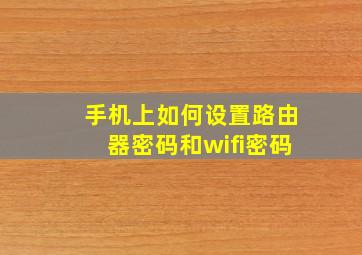 手机上如何设置路由器密码和wifi密码